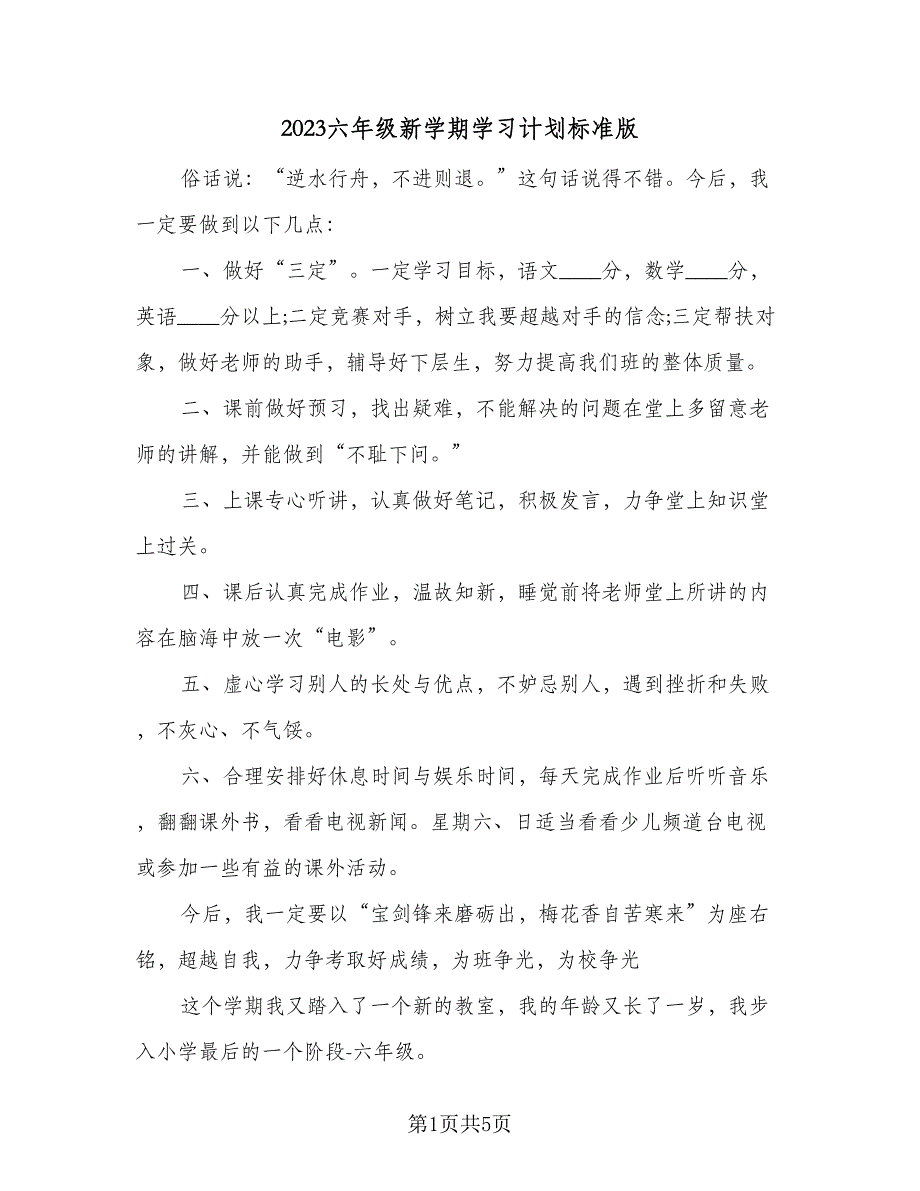 2023六年级新学期学习计划标准版

俗话说：“逆水行舟，不进则退。”这句话说得不错。今后，我一定要做到以下几点：

一、做好“三定”。一定学习目标，语文____分，数学____分，英语____分以上;二定竞赛对手，树立我要超越对手的信念;三定帮扶对象，做好老师的助手，辅导好下层生，努力提高我们班的整体质量。

二、课前做好预习，找出疑难，不能解决的问题在堂上多留意老师的讲解，并能做到“不耻下问。”

三、上课专心听讲，认真做好笔记，积极发言，力争堂上知识堂上过关。

四、课后认真完成作业，温故知新，睡觉前将老师堂上所讲的内容在脑海中放一次“电影”。

五、虚心学习别人的长处与优点，不妒忌别人，遇到挫折和失败，不灰心、不气馁。

六、合理安排好休息时间与娱乐时间，每天完成作业后听听音乐，翻翻课外书，看看电视新闻。星期六、日适当看看少儿频道台电视或参加一些有益的课外活动。

今后，我一定要以“宝剑锋来磨砺出，梅花香自苦寒来”为座右铭，超越自我，力争考取好成绩，为班争光，为校争光

这个学期我又踏入了一个新的教室，我的年龄又长了一岁，我步入小学最后的一个阶段-六年级。

第1页共5页